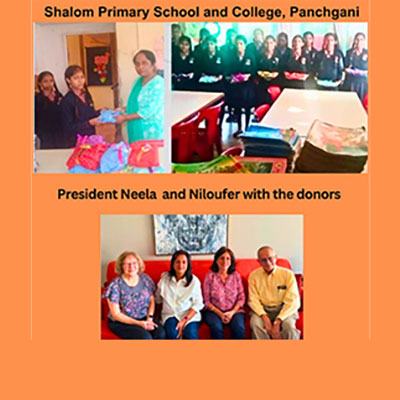 Shalom Primary School and College, Panchgani

President Neela  and Niloufer with the donors